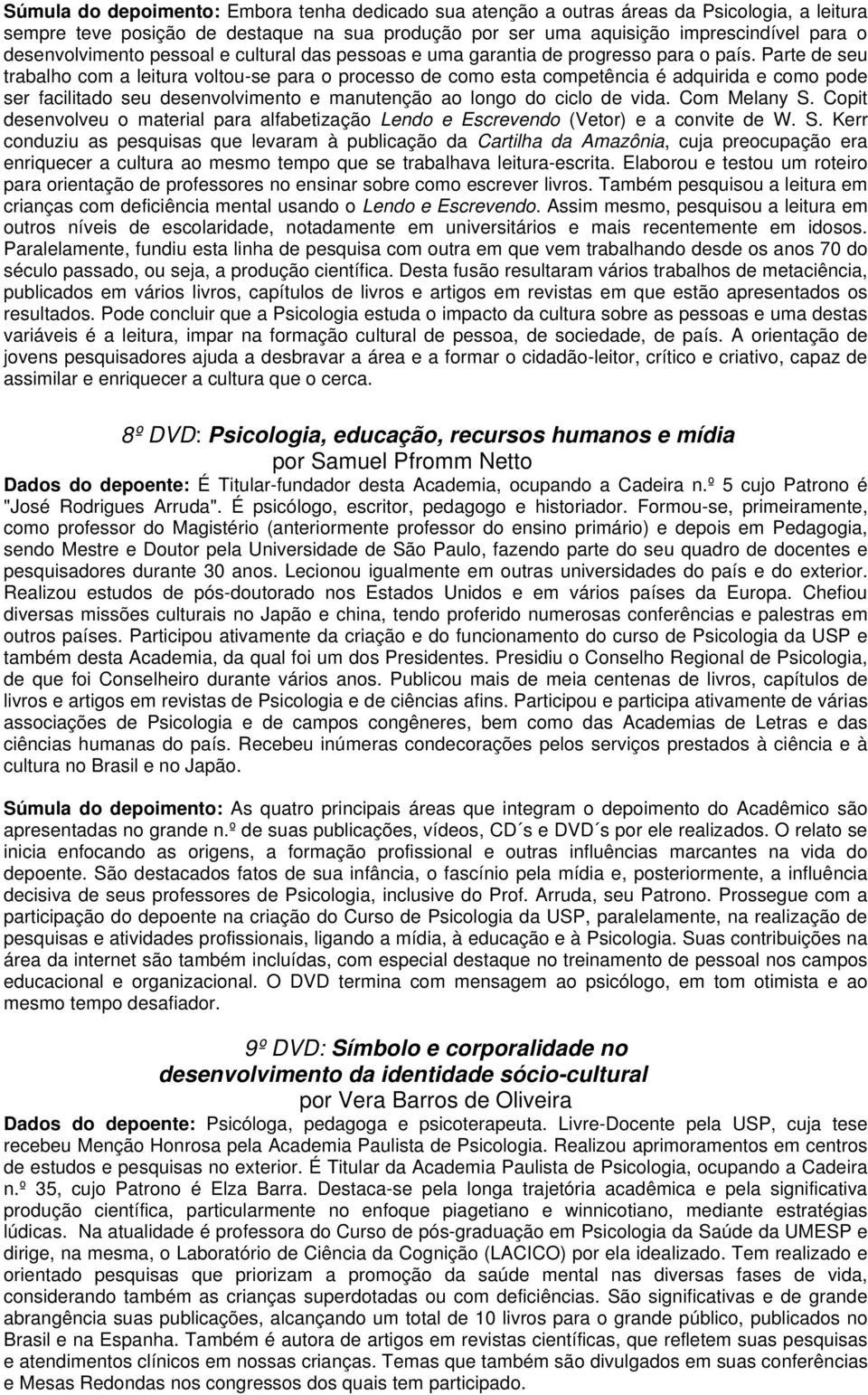 Súmula do depoimento: Embora tenha dedicado sua atenção a outras áreas da Psicologia, a leitura sempre teve posição de destaque na sua produção por ser uma aquisição imprescindível para o desenvolvimento pessoal e cultural das pessoas e uma garantia de progresso para o país. Parte de seu trabalho com a leitura voltou-se para o processo de como esta competência é adquirida e como pode ser facilitado seu desenvolvimento e manutenção ao longo do ciclo de vida. Com Melany S. Copit desenvolveu o material para alfabetização Lendo e Escrevendo (Vetor) e a convite de W. S. Kerr conduziu as pesquisas que levaram à publicação da Cartilha da Amazônia, cuja preocupação era enriquecer a cultura ao mesmo tempo que se trabalhava leitura-escrita. Elaborou e testou um roteiro para orientação de professores no ensinar sobre como escrever livros. Também pesquisou a leitura em crianças com deficiência mental usando o Lendo e Escrevendo. Assim mesmo, pesquisou a leitura em outros níveis de escolaridade, notadamente em universitários e mais recentemente em idosos. Paralelamente, fundiu esta linha de pesquisa com outra em que vem trabalhando desde os anos 70 do século passado, ou seja, a produção científica. Desta fusão resultaram vários trabalhos de metaciência, publicados em vários livros, capítulos de livros e artigos em revistas em que estão apresentados os resultados. Pode concluir que a Psicologia estuda o impacto da cultura sobre as pessoas e uma destas variáveis é a leitura, impar na formação cultural de pessoa, de sociedade, de país. A orientação de jovens pesquisadores ajuda a desbravar a área e a formar o cidadão-leitor, crítico e criativo, capaz de assimilar e enriquecer a cultura que o cerca.

8º DVD: Psicologia, educação, recursos humanos e mídia
por Samuel Pfromm Netto

Dados do depoente: É Titular-fundador desta Academia, ocupando a Cadeira n.º 5 cujo Patrono é "José Rodrigues Arruda". É psicólogo, escritor, pedagogo e historiador. Formou-se, primeiramente, como professor do Magistério (anteriormente professor do ensino primário) e depois em Pedagogia, sendo Mestre e Doutor pela Universidade de São Paulo, fazendo parte do seu quadro de docentes e pesquisadores durante 30 anos. Lecionou igualmente em outras universidades do país e do exterior. Realizou estudos de pós-doutorado nos Estados Unidos e em vários países da Europa. Chefiou diversas missões culturais no Japão e china, tendo proferido numerosas conferências e palestras em outros países. Participou ativamente da criação e do funcionamento do curso de Psicologia da USP e também desta Academia, da qual foi um dos Presidentes. Presidiu o Conselho Regional de Psicologia, de que foi Conselheiro durante vários anos. Publicou mais de meia centenas de livros, capítulos de livros e artigos em revistas de Psicologia e de ciências afins. Participou e participa ativamente de várias associações de Psicologia e de campos congêneres, bem como das Academias de Letras e das ciências humanas do país. Recebeu inúmeras condecorações pelos serviços prestados à ciência e à cultura no Brasil e no Japão.

Súmula do depoimento: As quatro principais áreas que integram o depoimento do Acadêmico são apresentadas no grande n.º de suas publicações, vídeos, CD´s e DVD´s por ele realizados. O relato se inicia enfocando as origens, a formação profissional e outras influências marcantes na vida do depoente. São destacados fatos de sua infância, o fascínio pela mídia e, posteriormente, a influência decisiva de seus professores de Psicologia, inclusive do Prof. Arruda, seu Patrono. Prossegue com a participação do depoente na criação do Curso de Psicologia da USP, paralelamente, na realização de pesquisas e atividades profissionais, ligando a mídia, à educação e à Psicologia. Suas contribuições na área da internet são também incluídas, com especial destaque no treinamento de pessoal nos campos educacional e organizacional. O DVD termina com mensagem ao psicólogo, em tom otimista e ao mesmo tempo desafiador.

9º DVD: Símbolo e corporalidade no desenvolvimento da identidade sócio-cultural
por Vera Barros de Oliveira

Dados do depoente: Psicóloga, pedagoga e psicoterapeuta. Livre-Docente pela USP, cuja tese recebeu Menção Honrosa pela Academia Paulista de Psicologia. Realizou aprimoramentos em centros de estudos e pesquisas no exterior. É Titular da Academia Paulista de Psicologia, ocupando a Cadeira n.º 35, cujo Patrono é Elza Barra. Destaca-se pela longa trajetória acadêmica e pela significativa produção científica, particularmente no enfoque piagetiano e winnicotiano, mediante estratégias lúdicas. Na atualidade é professora do Curso de pós-graduação em Psicologia da Saúde da UMESP e dirige, na mesma, o Laboratório de Ciência da Cognição (LACICO) por ela idealizado. Tem realizado e orientado pesquisas que priorizam a promoção da saúde mental nas diversas fases de vida, considerando também as crianças superdotadas ou com deficiências. São significativas e de grande abrangência suas publicações, alcançando um total de 10 livros para o grande público, publicados no Brasil e na Espanha. Também é autora de artigos em revistas científicas, que refletem suas pesquisas e atendimentos clínicos em nossas crianças. Temas que também são divulgados em suas conferências e Mesas Redondas nos congressos dos quais tem participado.